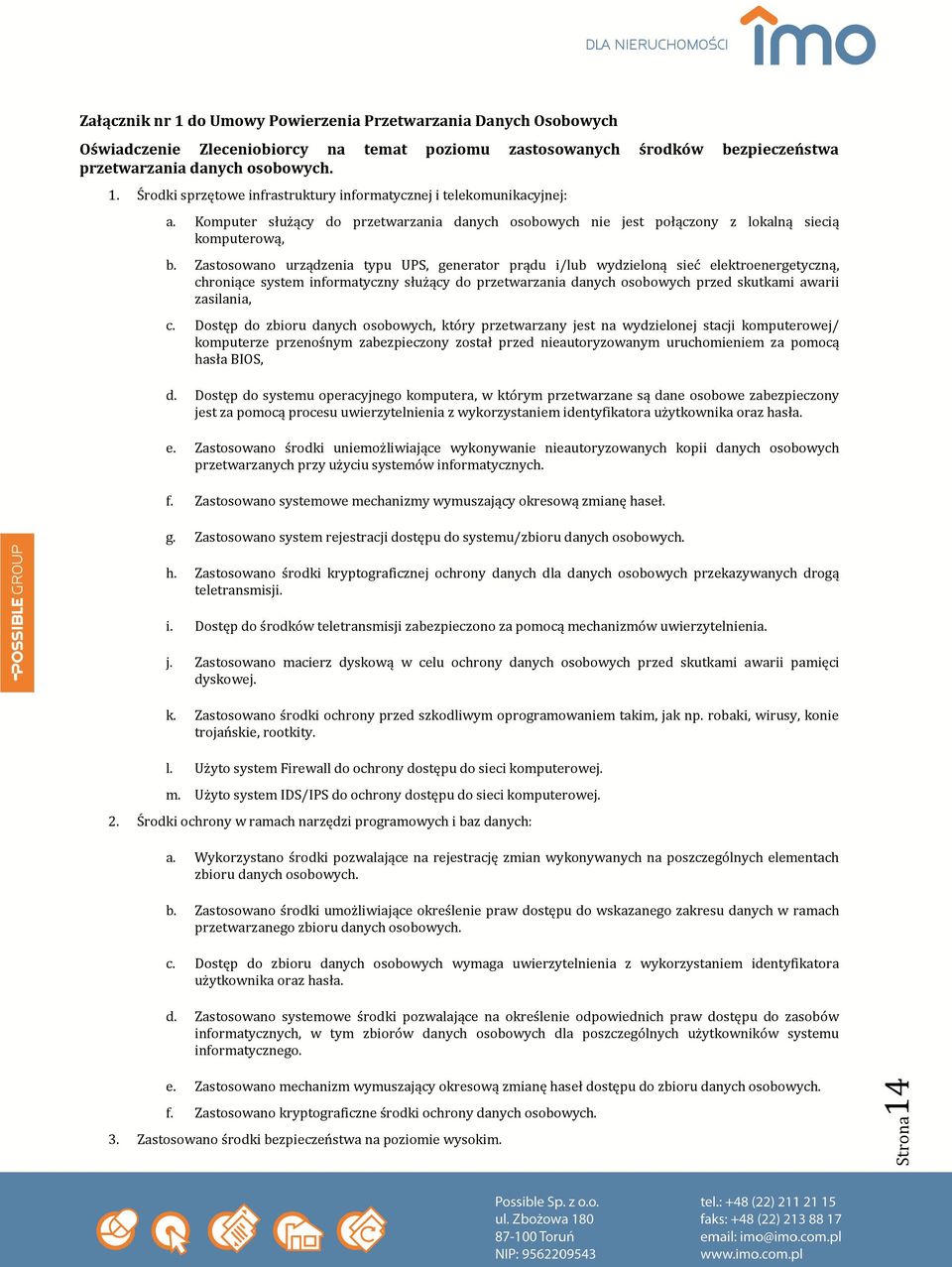 DLA NIERUCHOMOŚCI imo

Załącznik nr 1 do Umowy Powierzenia Przetwarzania Danych Osobowych

Oświadczenie Zleceniobiorcy na temat poziomu zastosowanych środków bezpieczeństwa przetwarzania danych osobowych.

1. Środki sprzętowe infrastruktury informatycznej i telekomunikacyjnej:

a. Komputer służący do przetwarzania danych osobowych nie jest połączony z lokalną siecią komputerową,

b. Zastosowano urządzenia typu UPS, generator prądu i/lub wydzieloną sieć elektroenergetyczną, chroniące system informatyczny służący do przetwarzania danych osobowych przed skutkami awarii zasilania,

c. Dostęp do zbioru danych osobowych, który przetwarzany jest na wydzielonej stacji komputerowej/ komputerze przenośnym zabezpieczony został przed nieautoryzowanym uruchomieniem za pomocą hasła BIOS,

d. Dostęp do systemu operacyjnego komputera, w którym przetwarzane są dane osobowe zabezpieczony jest za pomocą procesu uwierzytelnienia z wykorzystaniem identyfikatora użytkownika oraz hasła.

e. Zastosowano środki uniemożliwiające wykonywanie nieautoryzowanych kopii danych osobowych przetwarzanych przy użyciu systemów informatycznych.

f. Zastosowano systemowe mechanizmy wymuszający okresową zmianę haseł.

g. Zastosowano system rejestracji dostępu do systemu/zbioru danych osobowych.

h. Zastosowano środki kryptograficznej ochrony danych dla danych osobowych przekazywanych drogą teletransmisji.

i. Dostęp do środków teletransmisji zabezpieczono za pomocą mechanizmów uwierzytelnienia.

j. Zastosowano macierz dyskową w celu ochrony danych osobowych przed skutkami awarii pamięci dyskowej.

k. Zastosowano środki ochrony przed szkodliwym oprogramowaniem takim, jak np. robaki, wirusy, konie trojańskie, rootkity.

l. Użyto system Firewall do ochrony dostępu do sieci komputerowej.

m. Użyto system IDS/IPS do ochrony dostępu do sieci komputerowej.

2. Środki ochrony w ramach narzędzi programowych i baz danych:

a. Wykorzystano środki pozwalające na rejestrację zmian wykonywanych na poszczególnych elementach zbioru danych osobowych.

b. Zastosowano środki umożliwiające określenie praw dostępu do wskazanego zakresu danych w ramach przetwarzanego zbioru danych osobowych.

c. Dostęp do zbioru danych osobowych wymaga uwierzytelnienia z wykorzystaniem identyfikatora użytkownika oraz hasła.

d. Zastosowano systemowe środki pozwalające na określenie odpowiednich praw dostępu do zasobów informatycznych, w tym zbiorów danych osobowych dla poszczególnych użytkowników systemu informatycznego.

e. Zastosowano mechanizm wymuszający okresową zmianę haseł dostępu do zbioru danych osobowych.

f. Zastosowano kryptograficzne środki ochrony danych osobowych.

3. Zastosowano środki bezpieczeństwa na poziomie wysokim.

POSSIBLE GROUP

Strona 14

Possible Sp. z o.o.
ul. Zbożowa 180
87-100 Toruń
NIP: 9562209543

tel.: +48 (22) 211 21 15
faks: +48 (22) 213 88 17
email: imo@imo.com.pl
www.imo.com.pl